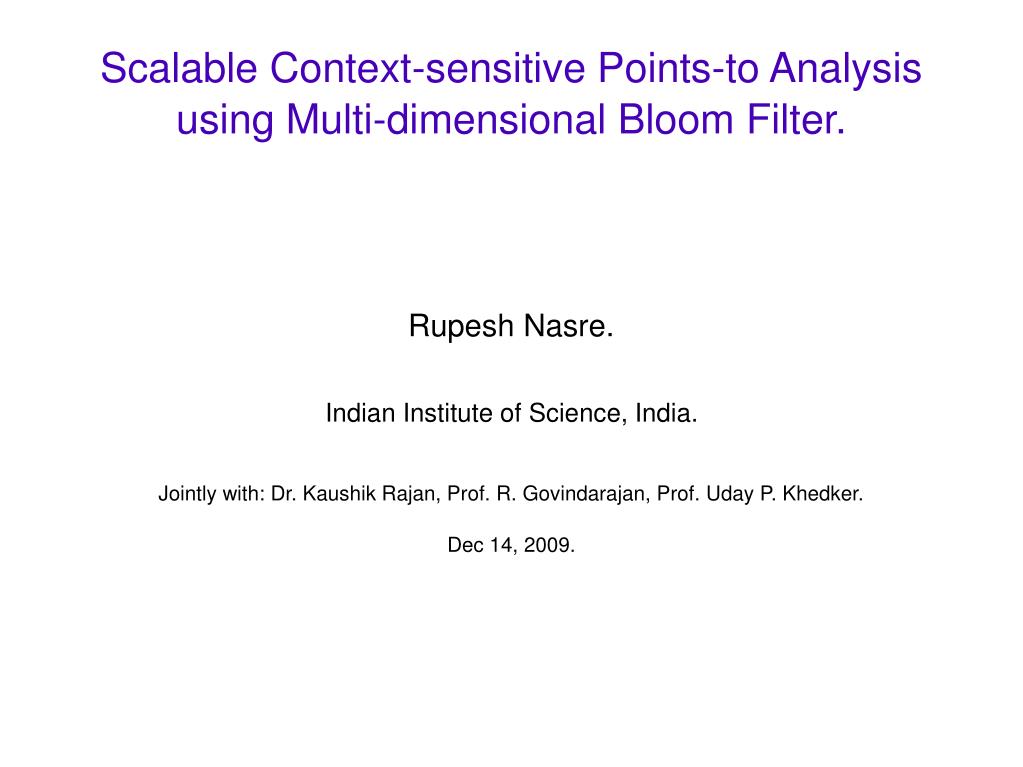 Scalable Context-sensitive Points-to Analysis using Multi-dimensional Bloom Filter.

Rupesh Nasre.

Indian Institute of Science, India.

Jointly with: Dr. Kaushik Rajan, Prof. R. Govindarajan, Prof. Uday P. Khedker.

Dec 14, 2009.